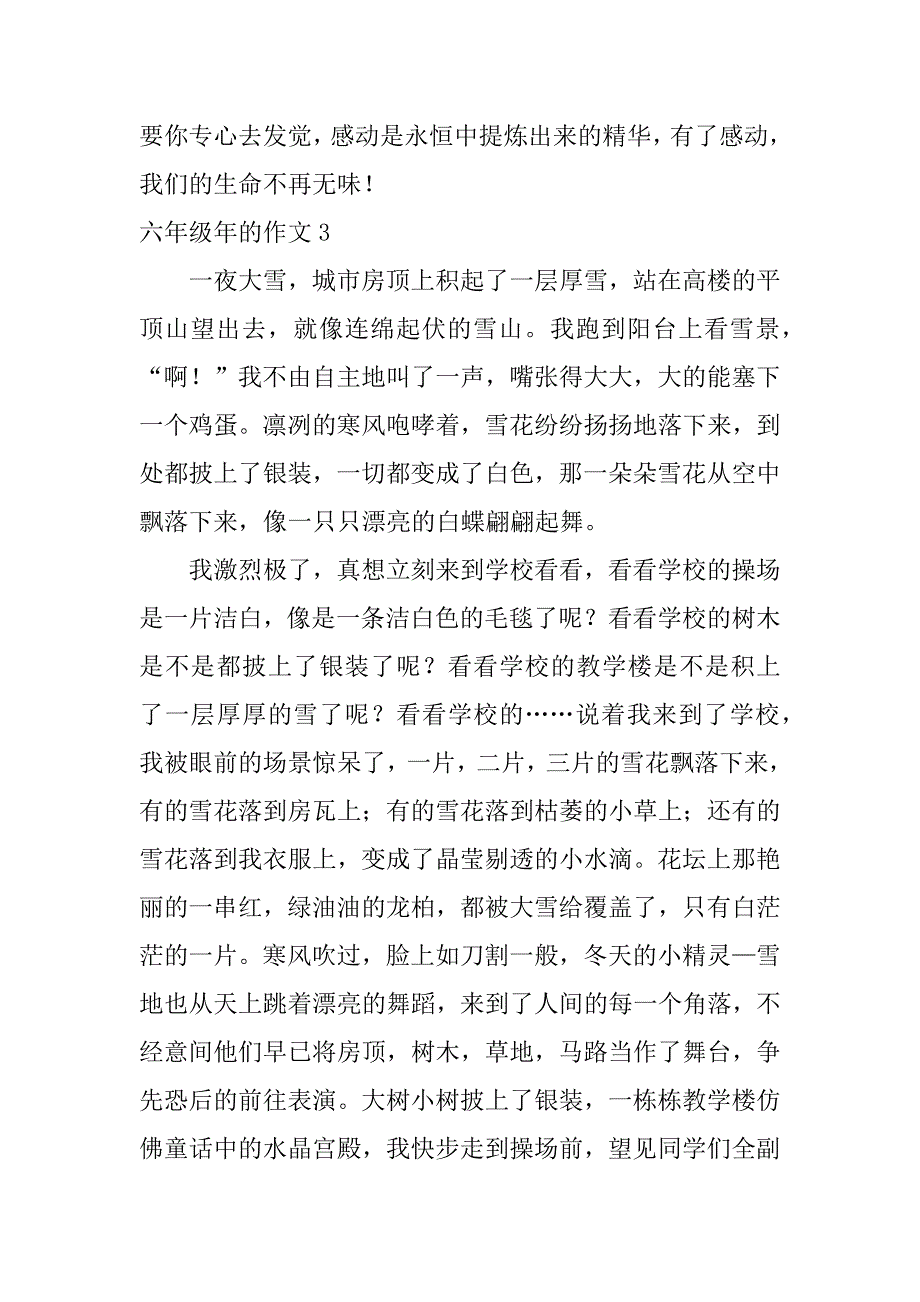 要你专心去发觉，感动是永恒中提炼出来的精华，有了感动，我们的生命不再无味！

六年级年的作文 3

一夜大雪，城市房顶上积起了一层厚雪，站在高楼的平顶山望出去，就像连绵起伏的雪山。我跑到阳台上看雪景，“啊！”我不由自主地叫了一声，嘴张得大大，大的能塞下一个鸡蛋。凛冽的寒风咆哮着，雪花纷纷扬扬地落下来，到处都披上了银装，一切都变成了白色，那一朵朵雪花从空中飘落下来，像一只只漂亮的白蝶翩翩起舞。

我激烈极了，真想立刻来到学校看看，看看学校的操场是一片洁白，像是一条洁白色的毛毯了呢？看看学校的树木是不是都披上了银装了呢？看看学校的教学楼是不是积上了一层厚厚的雪了呢？看看学校的……说着我来到了学校，我被眼前的场景惊呆了，一片，二片，三片的雪花飘落下来，有的雪花落到房瓦上；有的雪花落到枯萎的小草上；还有的雪花落到我衣服上，变成了晶莹剔透的小水滴。花坛上那艳丽的一串红，绿油油的龙柏，都被大雪给覆盖了，只有白茫茫的一片。寒风吹过，脸上如刀割一般，冬天的小精灵—雪地也从天上跳着漂亮的舞蹈，来到了人间的每一个角落，不经意间他们早已将房顶，树木，草地，马路当作了舞台，争先恐后的前往表演。大树小树披上了银装，一栋栋教学楼仿佛童话中的水晶宫殿，我快步走到操场前，望见同学们全副